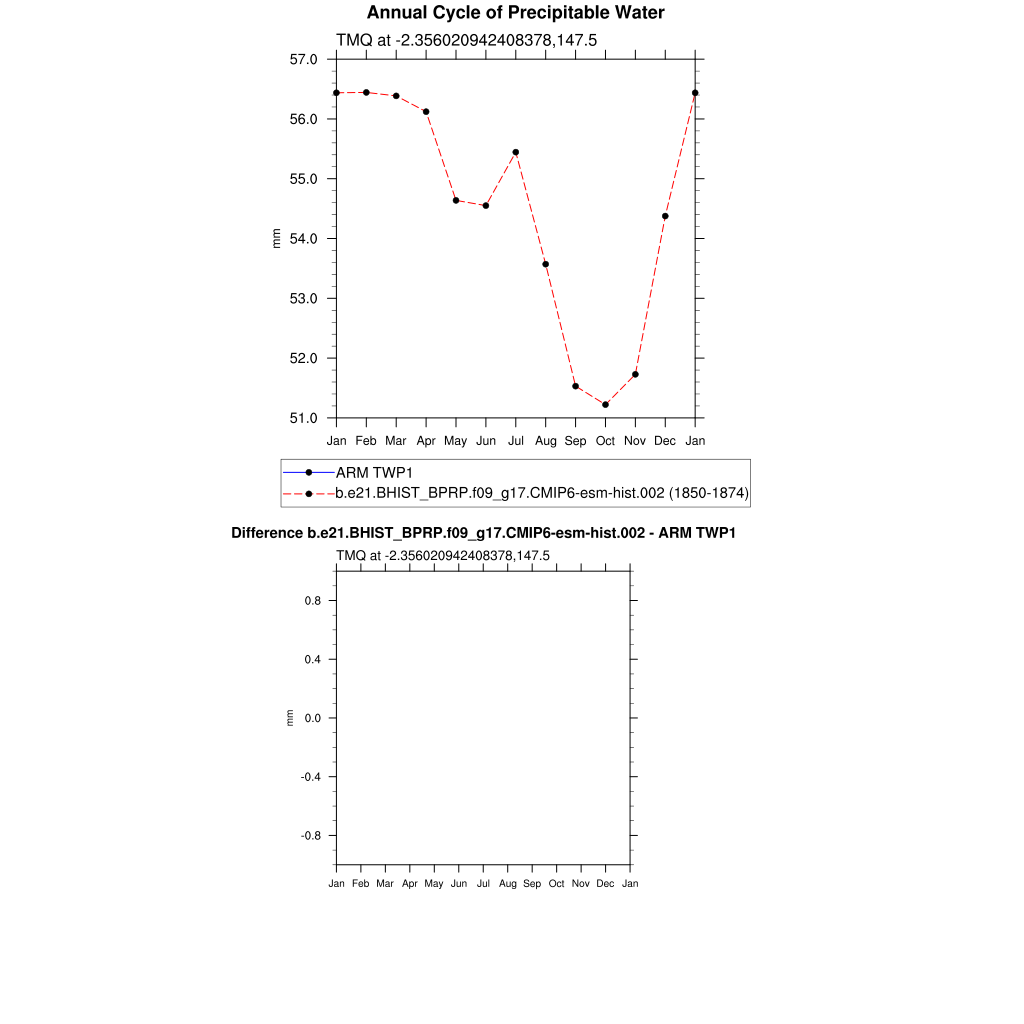 Annual Cycle of Precipitable Water

TMQ at -2.356020942408378,147.5

57.0
56.0
55.0
54.0
53.0
52.0
51.0

mm

Jan Feb Mar Apr May Jun Jul Aug Sep Oct Nov Dec Jan

ARM TWP1
b.e21.BHIST_BPRP.f09_g17.CMIP6-esm-hist.002 (1850-1874)

Difference b.e21.BHIST_BPRP.f09_g17.CMIP6-esm-hist.002 - ARM TWP1

TMQ at -2.356020942408378,147.5

0.8
0.4
0.0
-0.4
-0.8

mm

Jan Feb Mar Apr May Jun Jul Aug Sep Oct Nov Dec Jan